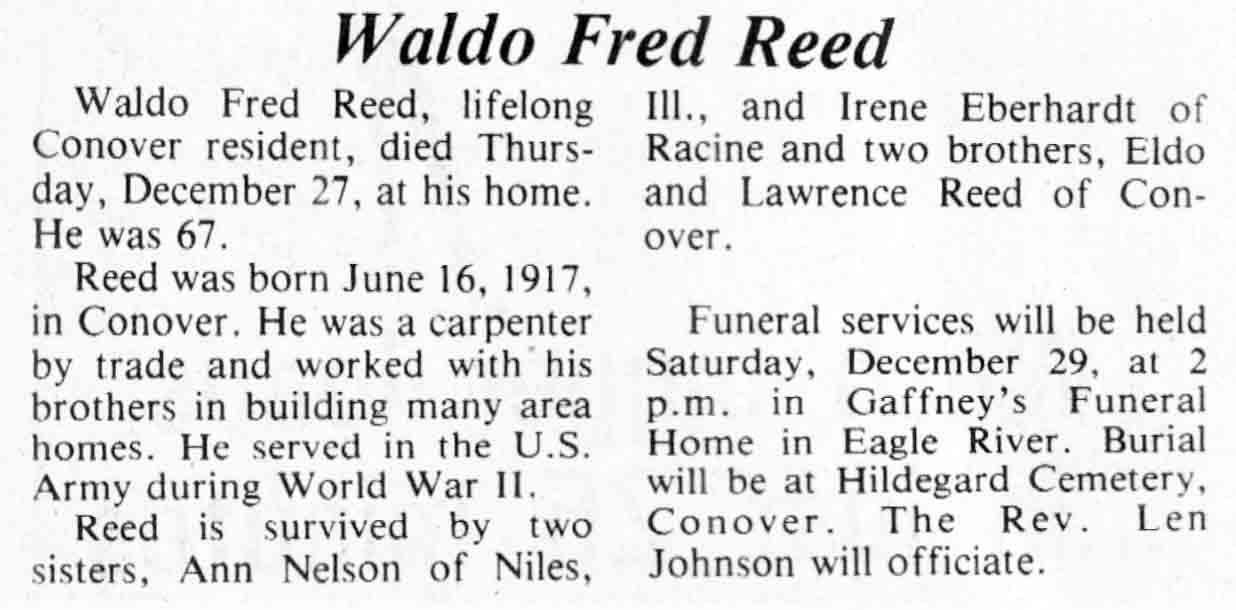 Waldo Fred Reed

Waldo Fred Reed, lifelong Conover resident, died Thursday, December 27, at his home. He was 67.

Reed was born June 16, 1917, in Conover. He was a carpenter by trade and worked with his brothers in building many area homes. He served in the U.S. Army during World War II.

Reed is survived by two sisters, Ann Nelson of Niles, Ill., and Irene Eberhardt of Racine and two brothers, Eldo and Lawrence Reed of Conover.

Funeral services will be held Saturday, December 29, at 2 p.m. in Gaffney's Funeral Home in Eagle River. Burial will be at Hildegard Cemetery, Conover. The Rev. Len Johnson will officiate.